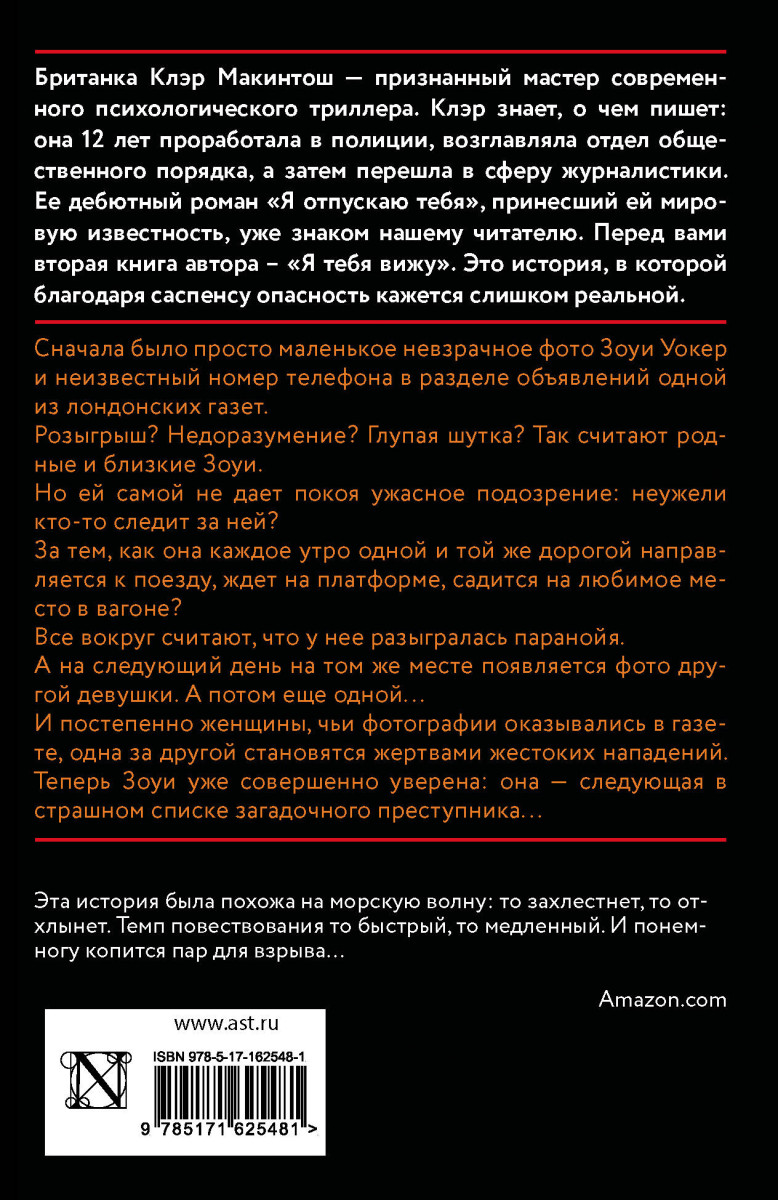 Британка Клэр Макинтош — признанный мастер современного психологического триллера. Клэр знает, о чем пишет: она 12 лет проработала в полиции, возглавляла отдел общественного порядка, а затем перешла в сферу журналистики. Ее дебютный роман «Я отпускаю тебя», принесший ей мировую известность, уже знаком нашему читателю. Перед вами вторая книга автора – «Я тебя вижу». Это история, в которой благодаря саспенсу опасность кажется слишком реальной.

Сначала было просто маленькое невзрачное фото Зоуи Уокер и неизвестный номер телефона в разделе объявлений одной из лондонских газет.

Розыгрыш? Недоразумение? Глупая шутка? Так считают родные и близкие Зоуи.

Но ей самой не дает покоя ужасное подозрение: неужели кто-то следит за ней?

За тем, как она каждое утро одной и той же дорогой направляется к поезду, ждет на платформе, садится на любимое место в вагоне?

Все вокруг считают, что у нее разыгралась паранойя.

А на следующий день на том же месте появляется фото другой девушки. А потом еще одной…

И постепенно женщины, чьи фотографии оказывались в газете, одна за другой становятся жертвами жестоких нападений.

Теперь Зоуи уже совершенно уверена: она — следующая в страшном списке загадочного преступника…

Эта история была похожа на морскую волну: то захлестнет, то отхлынет. Темп повествования то быстрый, то медленный. И понемногу копится пар для взрыва…

Amazon.com

www.ast.ru

ISBN 978-5-17-162548-1

9 785171 625481 >